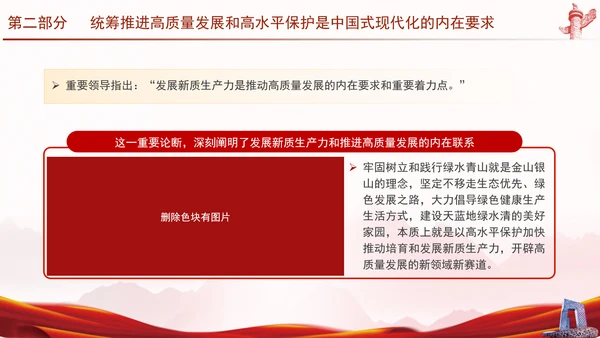 第二部分　统筹推进高质量发展和高水平保护是中国式现代化的内在要求

➢ 重要领导指出：“发展新质生产力是推动高质量发展的内在要求和重要着力点。”

这一重要论断，深刻阐明了发展新质生产力和推进高质量发展的内在联系

删除色块有图片

➢ 牢固树立和践行绿水青山就是金山银山的理念，坚定不移走生态优先、绿色发展之路，大力倡导绿色健康生产生活方式，建设天蓝地绿水清的美好家园，本质上就是以高水平保护加快推动培育和发展新质生产力，开辟高质量发展的新领域新赛道。